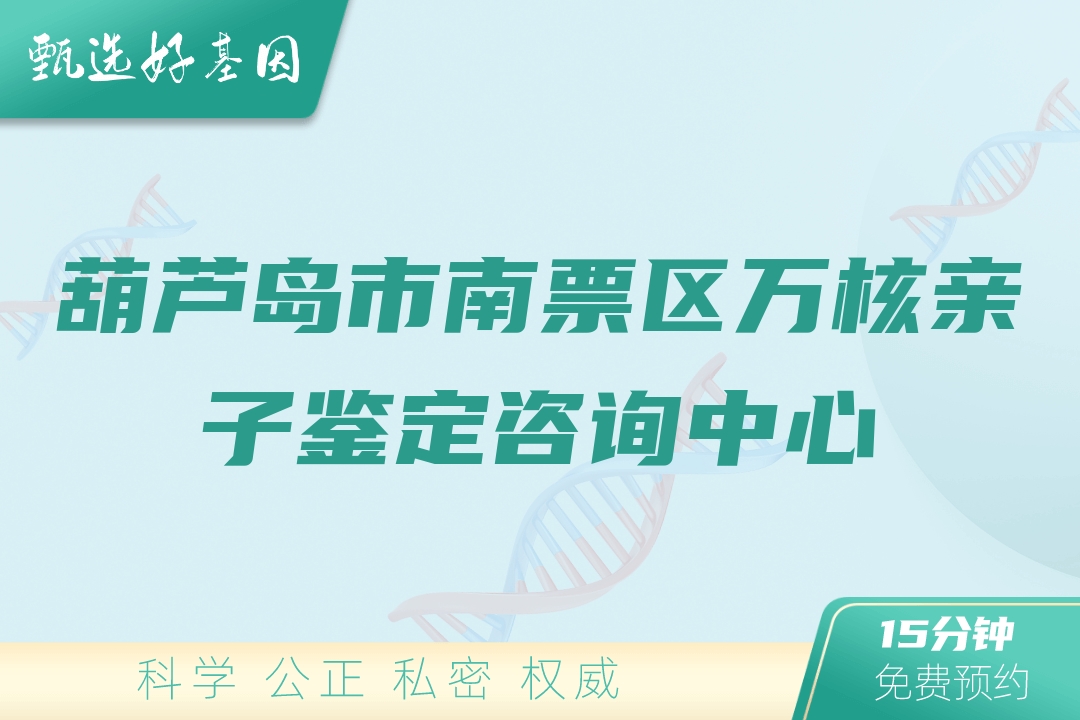 甄选好基因

葫芦岛市南票区万核亲子鉴定咨询中心

科学 公正 私密 权威

15分钟
免费预约